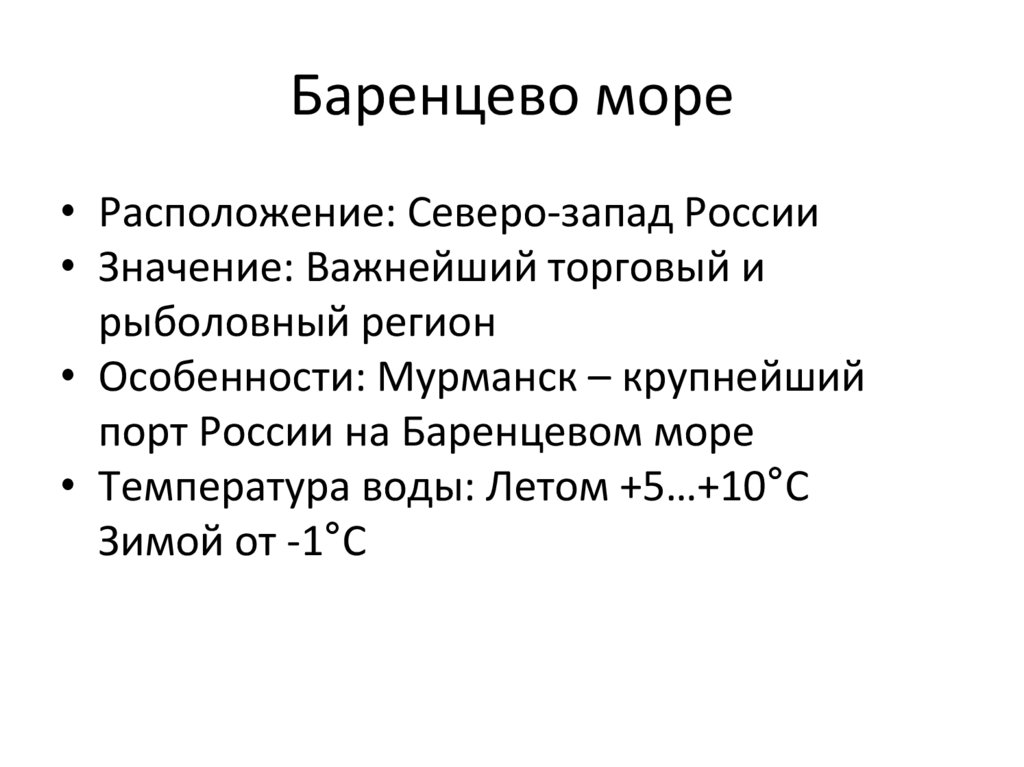 Баренцево море

• Расположение: Северо-запад России
• Значение: Важнейший торговый и рыболовный регион
• Особенности: Мурманск – крупнейший порт России на Баренцевом море
• Температура воды: Летом +5…+10°C Зимой от -1°C